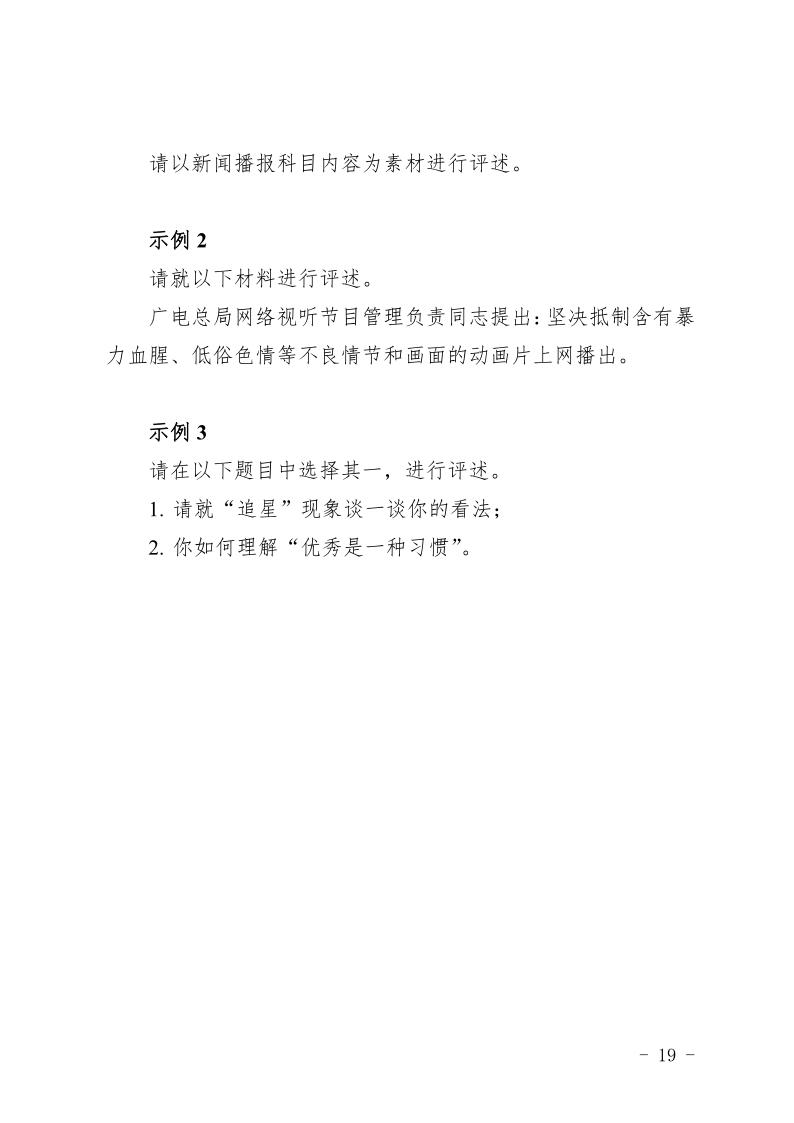 请以新闻播报科目内容为素材进行评述。

示例 2

请就以下材料进行评述。

广电总局网络视听节目管理负责同志提出：坚决抵制含有暴力血腥、低俗色情等不良情节和画面的动画片上网播出。

示例 3

请在以下题目中选择其一，进行评述。

1. 请就“追星”现象谈一谈你的看法；

2. 你如何理解“优秀是一种习惯”。

- 19 -